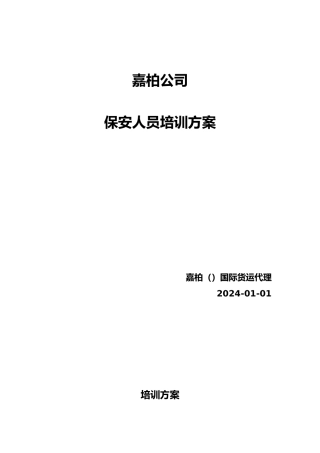 嘉柏公司

保安人员培训方案

嘉柏（）国际货运代理

2024-01-01

培训方案